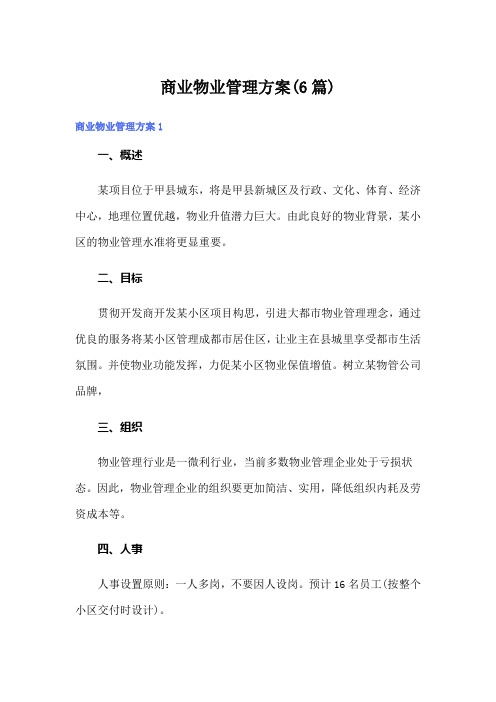 商业物业管理方案(6篇)

商业物业管理方案1

一、概述

某项目位于甲县城东，将是甲县新城区及行政、文化、体育、经济中心，地理位置优越，物业升值潜力巨大。由此良好的物业背景，某小区的物业管理水准将更显重要。

二、目标

贯彻开发商开发某小区项目构思，引进大都市物业管理理念，通过优良的服务将某小区管理成都市居住区，让业主在县城里享受都市生活氛围。并使物业功能发挥，力促某小区物业保值增值。树立某物管公司品牌，

三、组织

物业管理行业是一微利行业，当前多数物业管理企业处于亏损状态。因此，物业管理企业的组织要更加简洁、实用，降低组织内耗及劳资成本等。

四、人事

人事设置原则：一人多岗，不要因人设岗。预计16名员工(按整个小区交付时设计)。